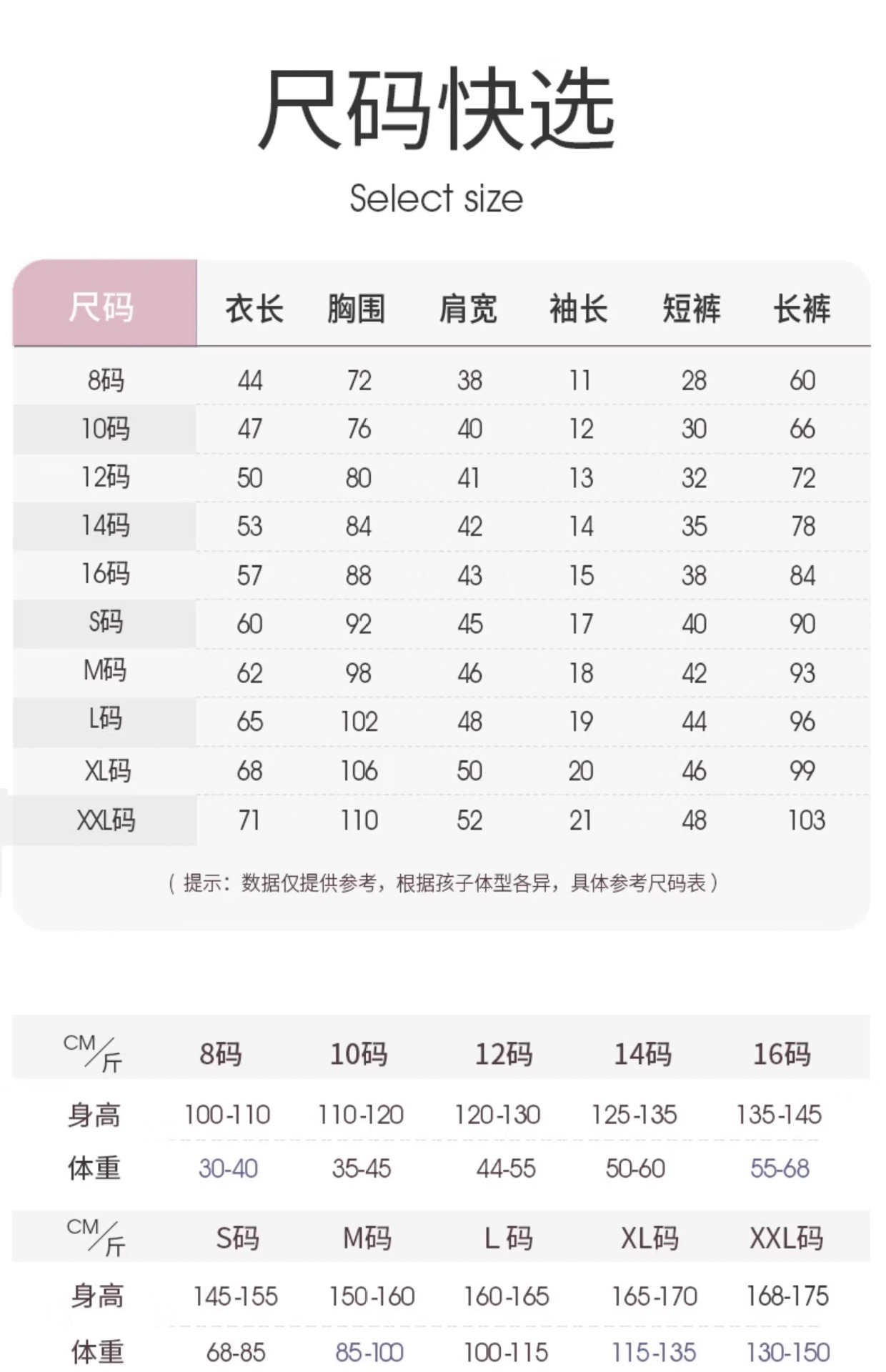 尺码快选

Select size

| 尺码 | 衣长 | 胸围 | 肩宽 | 袖长 | 短裤 | 长裤 |
|---|---|---|---|---|---|---|
| 8码 | 44 | 72 | 38 | 11 | 28 | 60 |
| 10码 | 47 | 76 | 40 | 12 | 30 | 66 |
| 12码 | 50 | 80 | 41 | 13 | 32 | 72 |
| 14码 | 53 | 84 | 42 | 14 | 35 | 78 |
| 16码 | 57 | 88 | 43 | 15 | 38 | 84 |
| S码 | 60 | 92 | 45 | 17 | 40 | 90 |
| M码 | 62 | 98 | 46 | 18 | 42 | 93 |
| L码 | 65 | 102 | 48 | 19 | 44 | 96 |
| XL码 | 68 | 106 | 50 | 20 | 46 | 99 |
| XXL码 | 71 | 110 | 52 | 21 | 48 | 103 |

（提示：数据仅提供参考，根据孩子体型各异，具体参考尺码表）

| CM/斤 | 8码 | 10码 | 12码 | 14码 | 16码 |
|---|---|---|---|---|---|
| 身高 | 100-110 | 110-120 | 120-130 | 125-135 | 135-145 |
| 体重 | 30-40 | 35-45 | 44-55 | 50-60 | 55-68 |

| CM/斤 | S码 | M码 | L 码 | XL码 | XXL码 |
|---|---|---|---|---|---|
| 身高 | 145-155 | 150-160 | 160-165 | 165-170 | 168-175 |
| 体重 | 68-85 | 85-100 | 100-115 | 115-135 | 130-150 |